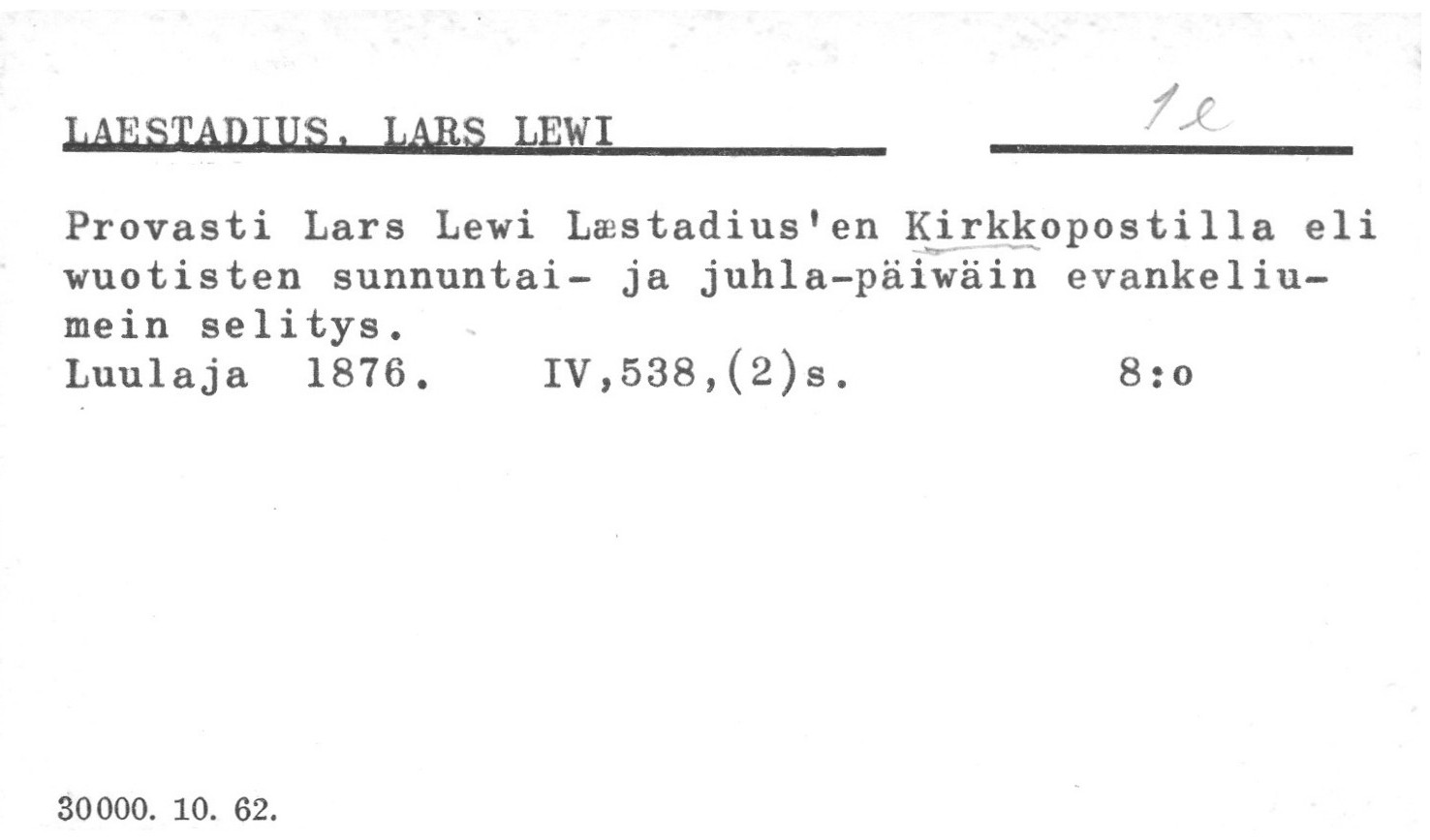 LAESTADIUS, LARS LEWI

1e

Provasti Lars Lewi Læstadius'en Kirkkopostilla eli wuotisten sunnuntai- ja juhla-päiwäin evankeliumein selitys.
Luulaja 1876. IV,538,(2)s. 8:o

30000. 10. 62.